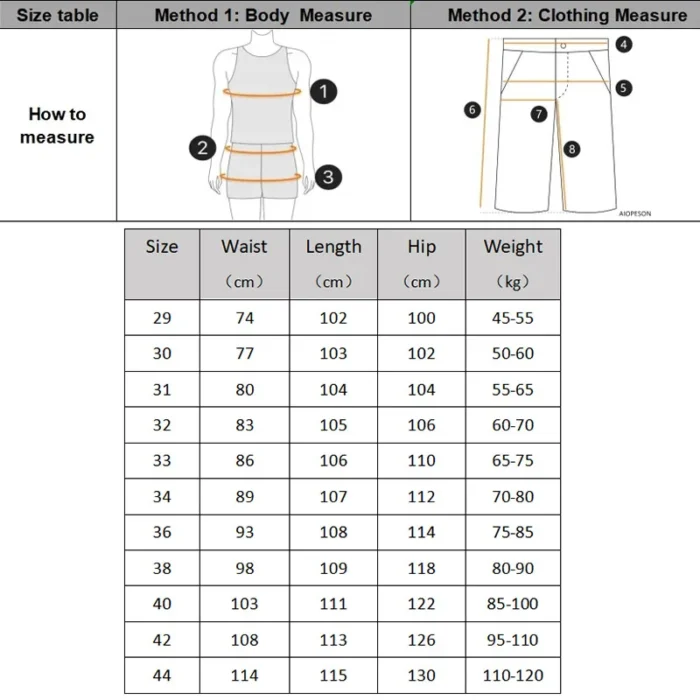 | Size table | Method 1: Body Measure | Method 2: Clothing Measure |
|---|---|---|
| How to measure | 1 2 3 | 4 5 6 7 8 AIOPESON |

| Size | Waist （cm） | Length （cm） | Hip （cm） | Weight （kg） |
|---|---|---|---|---|
| 29 | 74 | 102 | 100 | 45-55 |
| 30 | 77 | 103 | 102 | 50-60 |
| 31 | 80 | 104 | 104 | 55-65 |
| 32 | 83 | 105 | 106 | 60-70 |
| 33 | 86 | 106 | 110 | 65-75 |
| 34 | 89 | 107 | 112 | 70-80 |
| 36 | 93 | 108 | 114 | 75-85 |
| 38 | 98 | 109 | 118 | 80-90 |
| 40 | 103 | 111 | 122 | 85-100 |
| 42 | 108 | 113 | 126 | 95-110 |
| 44 | 114 | 115 | 130 | 110-120 |